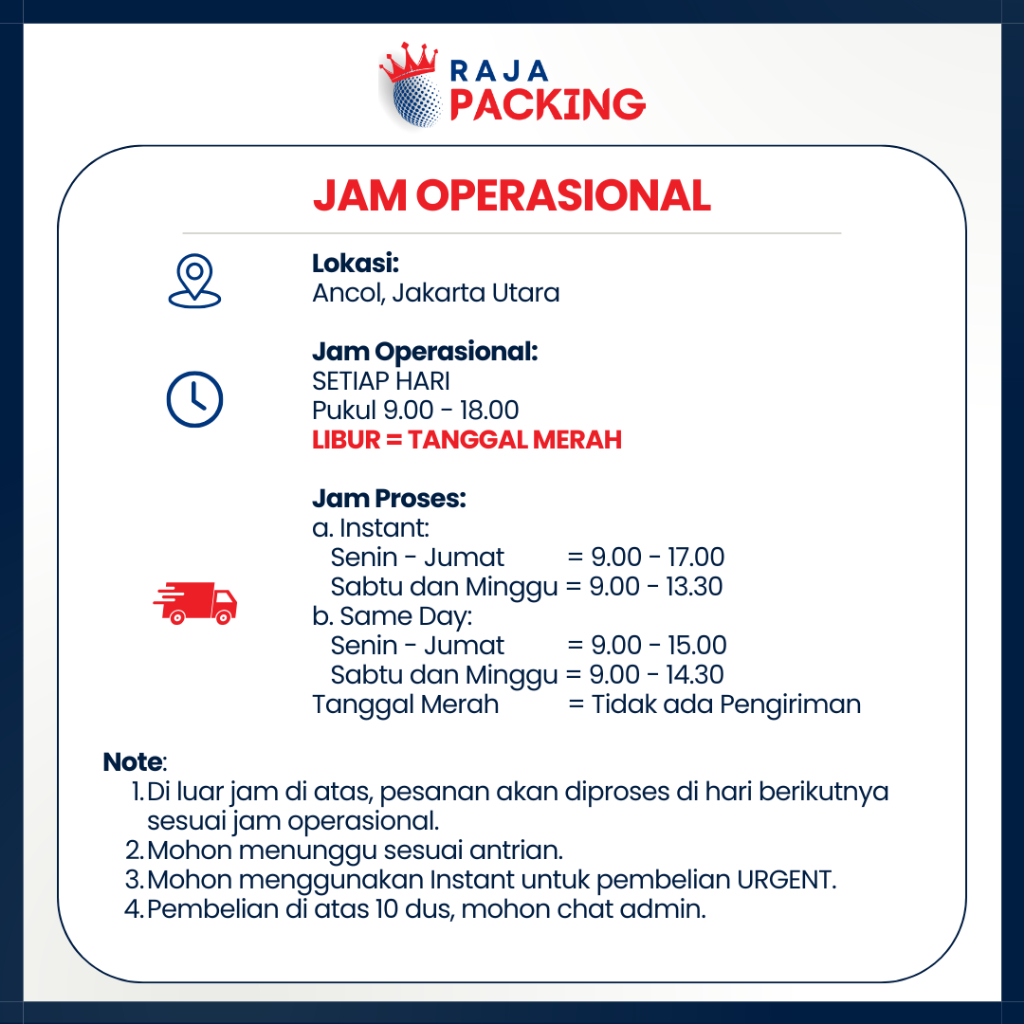 RAJA PACKING

JAM OPERASIONAL

Lokasi:
Ancol, Jakarta Utara

Jam Operasional:
SETIAP HARI
Pukul 9.00 - 18.00
LIBUR = TANGGAL MERAH

Jam Proses:
a. Instant:
Senin - Jumat = 9.00 - 17.00
Sabtu dan Minggu = 9.00 - 13.30
b. Same Day:
Senin - Jumat = 9.00 - 15.00
Sabtu dan Minggu = 9.00 - 14.30
Tanggal Merah = Tidak ada Pengiriman

Note:
1. Di luar jam di atas, pesanan akan diproses di hari berikutnya sesuai jam operasional.
2. Mohon menunggu sesuai antrian.
3. Mohon menggunakan Instant untuk pembelian URGENT.
4. Pembelian di atas 10 dus, mohon chat admin.